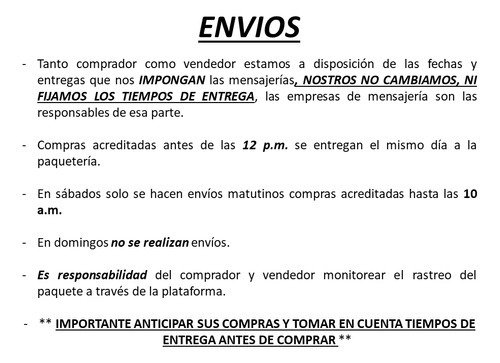 ENVIOS

- Tanto comprador como vendedor estamos a disposición de las fechas y entregas que nos IMPONGAN las mensajerías, NOSTROS NO CAMBIAMOS, NI FIJAMOS LOS TIEMPOS DE ENTREGA, las empresas de mensajería son las responsables de esa parte.

- Compras acreditadas antes de las 12 p.m. se entregan el mismo día a la paquetería.

- En sábados solo se hacen envíos matutinos compras acreditadas hasta las 10 a.m.

- En domingos no se realizan envíos.

- Es responsabilidad del comprador y vendedor monitorear el rastreo del paquete a través de la plataforma.

- ** IMPORTANTE ANTICIPAR SUS COMPRAS Y TOMAR EN CUENTA TIEMPOS DE ENTREGA ANTES DE COMPRAR **